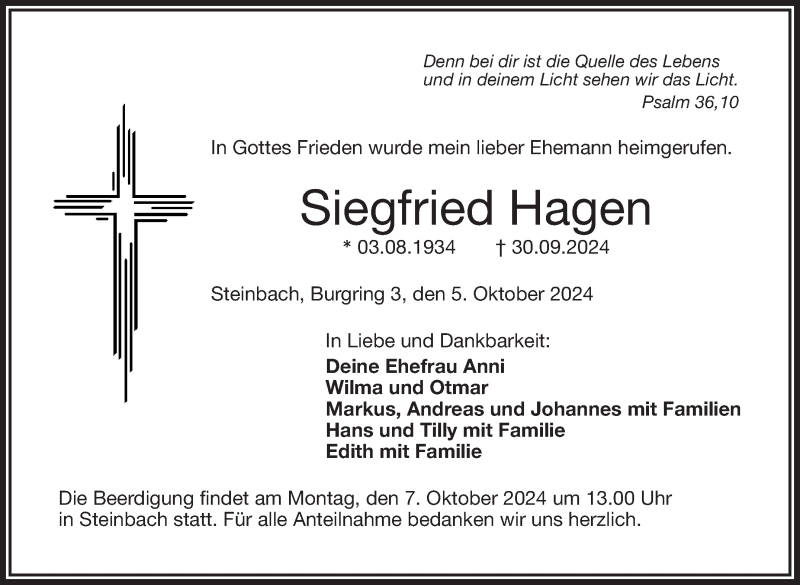 Denn bei dir ist die Quelle des Lebens
und in deinem Licht sehen wir das Licht.
Psalm 36,10

In Gottes Frieden wurde mein lieber Ehemann heimgerufen.

Siegfried Hagen

* 03.08.1934 † 30.09.2024

Steinbach, Burgring 3, den 5. Oktober 2024

In Liebe und Dankbarkeit:
Deine Ehefrau Anni
Wilma und Otmar
Markus, Andreas und Johannes mit Familien
Hans und Tilly mit Familie
Edith mit Familie

Die Beerdigung findet am Montag, den 7. Oktober 2024 um 13.00 Uhr in Steinbach statt. Für alle Anteilnahme bedanken wir uns herzlich.